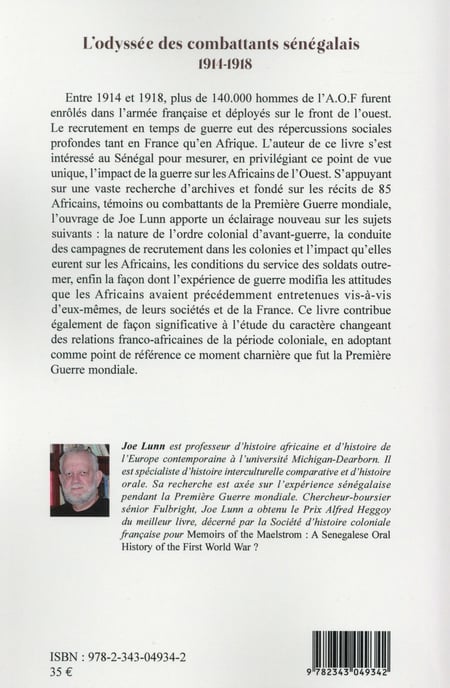 L'odyssée des combattants sénégalais
1914-1918

Entre 1914 et 1918, plus de 140.000 hommes de l'A.O.F furent enrôlés dans l'armée française et déployés sur le front de l'ouest. Le recrutement en temps de guerre eut des répercussions sociales profondes tant en France qu'en Afrique. L'auteur de ce livre s'est intéressé au Sénégal pour mesurer, en privilégiant ce point de vue unique, l'impact de la guerre sur les Africains de l'Ouest. S'appuyant sur une vaste recherche d'archives et fondé sur les récits de 85 Africains, témoins ou combattants de la Première Guerre mondiale, l'ouvrage de Joe Lunn apporte un éclairage nouveau sur les sujets suivants : la nature de l'ordre colonial d'avant-guerre, la conduite des campagnes de recrutement dans les colonies et l'impact qu'elles eurent sur les Africains, les conditions du service des soldats outremer, enfin la façon dont l'expérience de guerre modifia les attitudes que les Africains avaient précédemment entretenues vis-à-vis d'eux-mêmes, de leurs sociétés et de la France. Ce livre contribue également de façon significative à l'étude du caractère changeant des relations franco-africaines de la période coloniale, en adoptant comme point de référence ce moment charnière que fut la Première Guerre mondiale.

Joe Lunn est professeur d'histoire africaine et d'histoire de l'Europe contemporaine à l'université Michigan-Dearborn. Il est spécialiste d'histoire interculturelle comparative et d'histoire orale. Sa recherche est axée sur l'expérience sénégalaise pendant la Première Guerre mondiale. Chercheur-boursier sénior Fulbright, Joe Lunn a obtenu le Prix Alfred Heggoy du meilleur livre, décerné par la Société d'histoire coloniale française pour Memoirs of the Maelstrom : A Senegalese Oral History of the First World War ?

ISBN : 978-2-343-04934-2
35 €

9 782343 049342